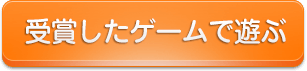 受賞したゲームで遊ぶ